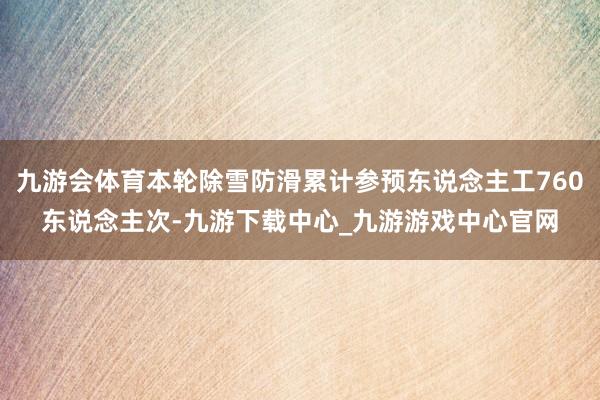 九游会体育本轮除雪防滑累计参预东说念主工760东说念主次-九游下载中心_九游游戏中心官网